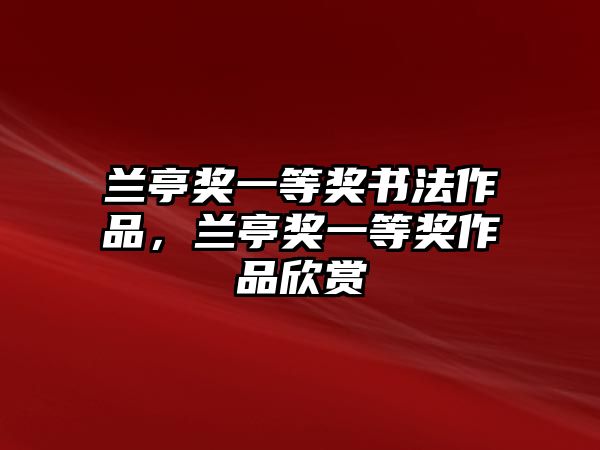 兰亭奖一等奖书法作品，兰亭奖一等奖作品欣赏